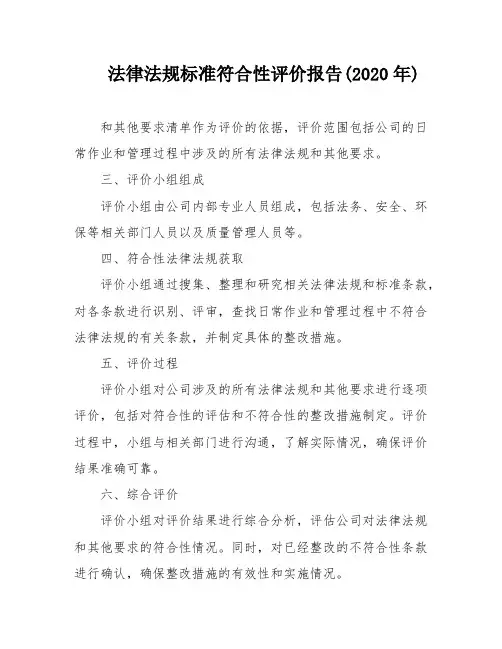 法律法规标准符合性评价报告(2020 年)

和其他要求清单作为评价的依据，评价范围包括公司的日常作业和管理过程中涉及的所有法律法规和其他要求。

三、评价小组组成

评价小组由公司内部专业人员组成，包括法务、安全、环保等相关部门人员以及质量管理人员等。

四、符合性法律法规获取

评价小组通过搜集、整理和研究相关法律法规和标准条款，对各条款进行识别、评审，查找日常作业和管理过程中不符合法律法规的有关条款，并制定具体的整改措施。

五、评价过程

评价小组对公司涉及的所有法律法规和其他要求进行逐项评价，包括对符合性的评估和不符合性的整改措施制定。评价过程中，小组与相关部门进行沟通，了解实际情况，确保评价结果准确可靠。

六、综合评价

评价小组对评价结果进行综合分析，评估公司对法律法规和其他要求的符合性情况。同时，对已经整改的不符合性条款进行确认，确保整改措施的有效性和实施情况。